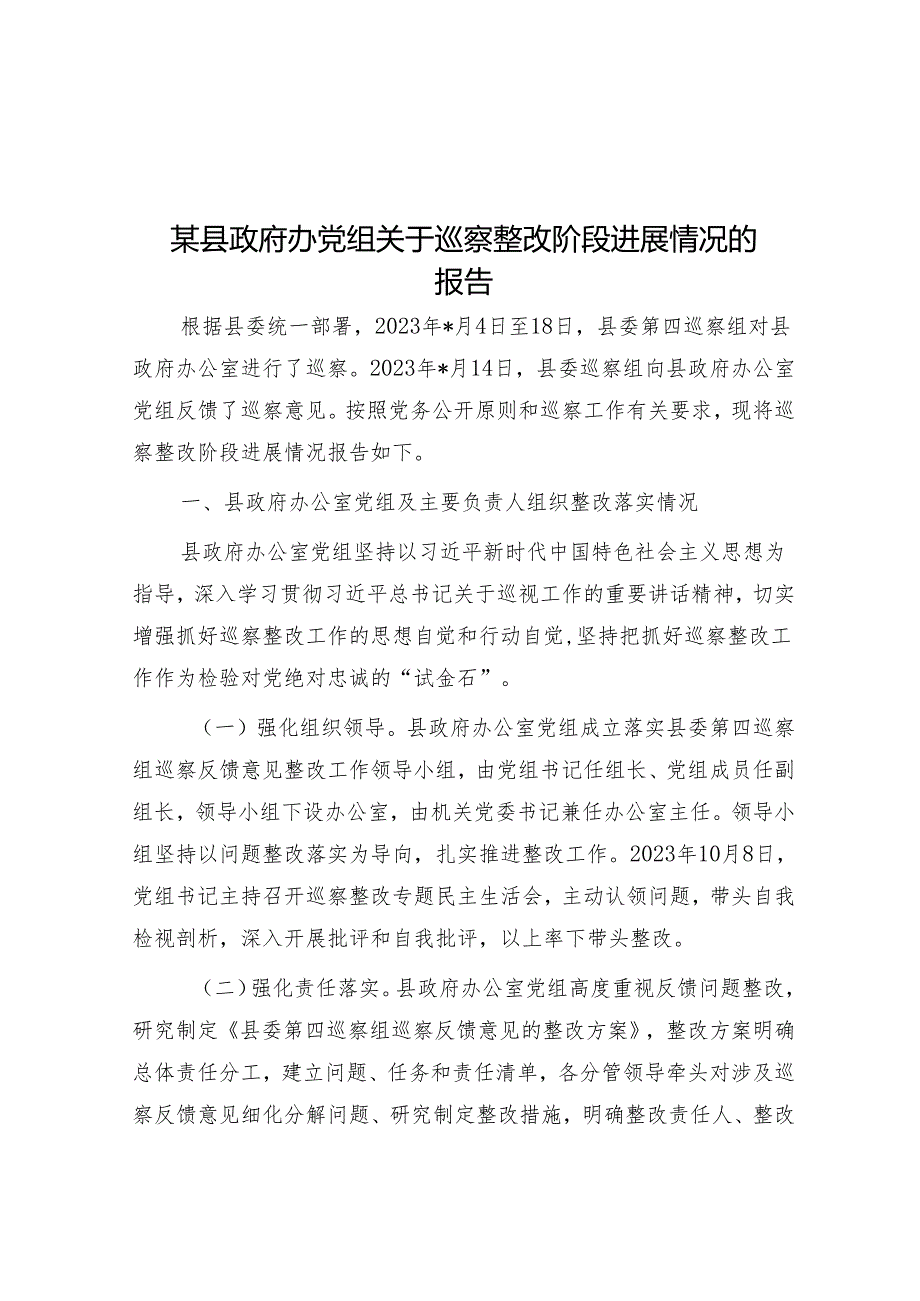 某县政府办党组关于巡察整改阶段进展情况的报告

根据县委统一部署，2023年*月4日至18日，县委第四巡察组对县政府办公室进行了巡察。2023年*月14日，县委巡察组向县政府办公室党组反馈了巡察意见。按照党务公开原则和巡察工作有关要求，现将巡察整改阶段进展情况报告如下。

一、县政府办公室党组及主要负责人组织整改落实情况

县政府办公室党组坚持以习近平新时代中国特色社会主义思想为指导，深入学习贯彻习近平总书记关于巡视工作的重要讲话精神，切实增强抓好巡察整改工作的思想自觉和行动自觉,坚持把抓好巡察整改工作作为检验对党绝对忠诚的“试金石”。

（一）强化组织领导。县政府办公室党组成立落实县委第四巡察组巡察反馈意见整改工作领导小组，由党组书记任组长、党组成员任副组长，领导小组下设办公室，由机关党委书记兼任办公室主任。领导小组坚持以问题整改落实为导向，扎实推进整改工作。2023年10月8日，党组书记主持召开巡察整改专题民主生活会，主动认领问题，带头自我检视剖析，深入开展批评和自我批评，以上率下带头整改。

（二）强化责任落实。县政府办公室党组高度重视反馈问题整改，研究制定《县委第四巡察组巡察反馈意见的整改方案》，整改方案明确总体责任分工，建立问题、任务和责任清单，各分管领导牵头对涉及巡察反馈意见细化分解问题、研究制定整改措施，明确整改责任人、整改